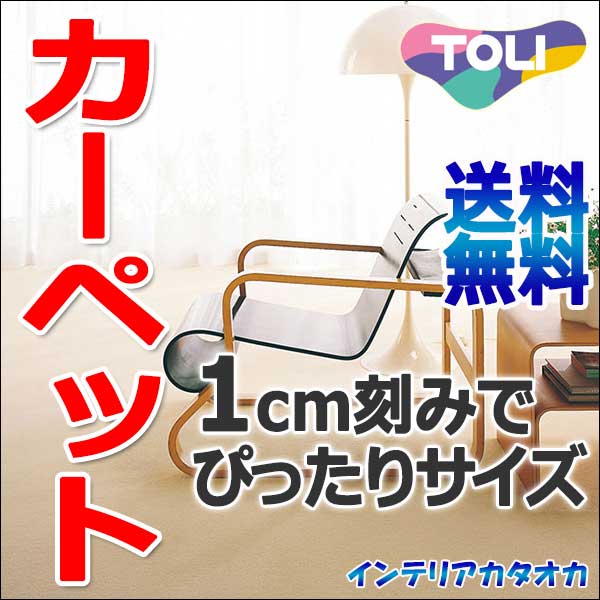 カーペット

TOLI

送料無料

1cm刻みで
ぴったりサイズ

インテリアカタオカ